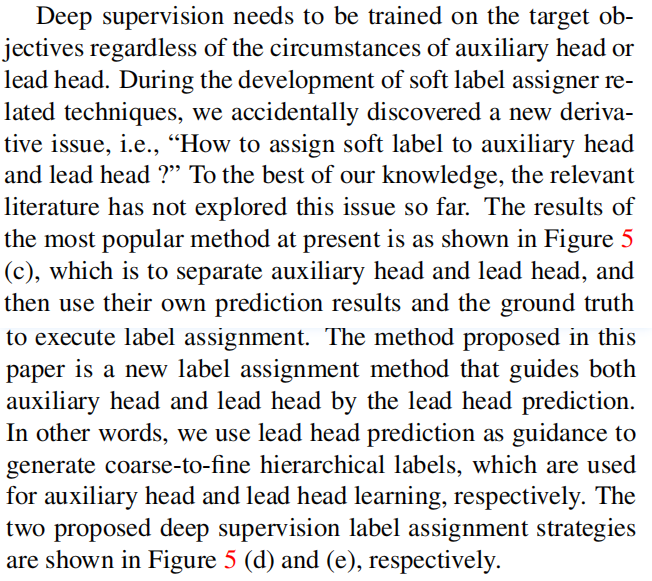 Deep supervision needs to be trained on the target objectives regardless of the circumstances of auxiliary head or lead head. During the development of soft label assigner related techniques, we accidentally discovered a new derivative issue, i.e., “How to assign soft label to auxiliary head and lead head ?” To the best of our knowledge, the relevant literature has not explored this issue so far. The results of the most popular method at present is as shown in Figure 5 (c), which is to separate auxiliary head and lead head, and then use their own prediction results and the ground truth to execute label assignment. The method proposed in this paper is a new label assignment method that guides both auxiliary head and lead head by the lead head prediction. In other words, we use lead head prediction as guidance to generate coarse-to-fine hierarchical labels, which are used for auxiliary head and lead head learning, respectively. The two proposed deep supervision label assignment strategies are shown in Figure 5 (d) and (e), respectively.